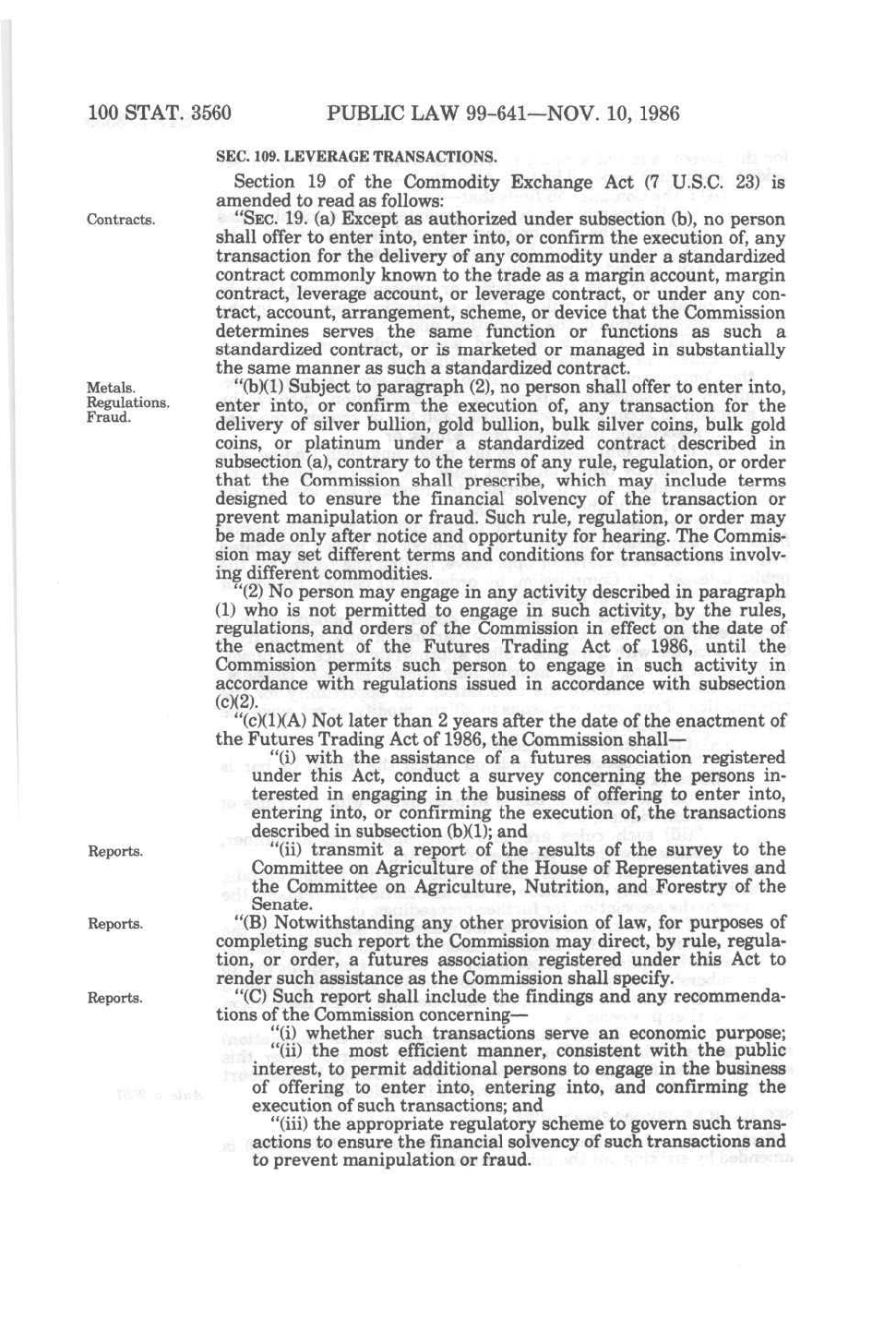 100 STAT. 3560 PUBLIC LAW 99-641—NOV. 10, 1986

SEC. 109. LEVERAGE TRANSACTIONS.

Section 19 of the Commodity Exchange Act (7 U.S.C. 23) is amended to read as follows:

Contracts.

"SEC. 19. (a) Except as authorized under subsection (b), no person shall offer to enter into, enter into, or confirm the execution of, any transaction for the delivery of any commodity under a standardized contract commonly known to the trade as a margin account, margin contract, leverage account, or leverage contract, or under any contract, account, arrangement, scheme, or device that the Commission determines serves the same function or functions as such a standardized contract, or is marketed or managed in substantially the same manner as such a standardized contract.

Metals.
Regulations.
Fraud.

"(b)(1) Subject to paragraph (2), no person shall offer to enter into, enter into, or confirm the execution of, any transaction for the delivery of silver bullion, gold bullion, bulk silver coins, bulk gold coins, or platinum under a standardized contract described in subsection (a), contrary to the terms of any rule, regulation, or order that the Commission shall prescribe, which may include terms designed to ensure the financial solvency of the transaction or prevent manipulation or fraud. Such rule, regulation, or order may be made only after notice and opportunity for hearing. The Commission may set different terms and conditions for transactions involving different commodities.

"(2) No person may engage in any activity described in paragraph (1) who is not permitted to engage in such activity, by the rules, regulations, and orders of the Commission in effect on the date of the enactment of the Futures Trading Act of 1986, until the Commission permits such person to engage in such activity in accordance with regulations issued in accordance with subsection (c)(2).

"(c)(1)(A) Not later than 2 years after the date of the enactment of the Futures Trading Act of 1986, the Commission shall—

"(i) with the assistance of a futures association registered under this Act, conduct a survey concerning the persons interested in engaging in the business of offering to enter into, entering into, or confirming the execution of, the transactions described in subsection (b)(1); and

Reports.

"(ii) transmit a report of the results of the survey to the Committee on Agriculture of the House of Representatives and the Committee on Agriculture, Nutrition, and Forestry of the Senate.

Reports.

"(B) Notwithstanding any other provision of law, for purposes of completing such report the Commission may direct, by rule, regulation, or order, a futures association registered under this Act to render such assistance as the Commission shall specify.

Reports.

"(C) Such report shall include the findings and any recommendations of the Commission concerning—

"(i) whether such transactions serve an economic purpose;

"(ii) the most efficient manner, consistent with the public interest, to permit additional persons to engage in the business of offering to enter into, entering into, and confirming the execution of such transactions; and

"(iii) the appropriate regulatory scheme to govern such transactions to ensure the financial solvency of such transactions and to prevent manipulation or fraud.